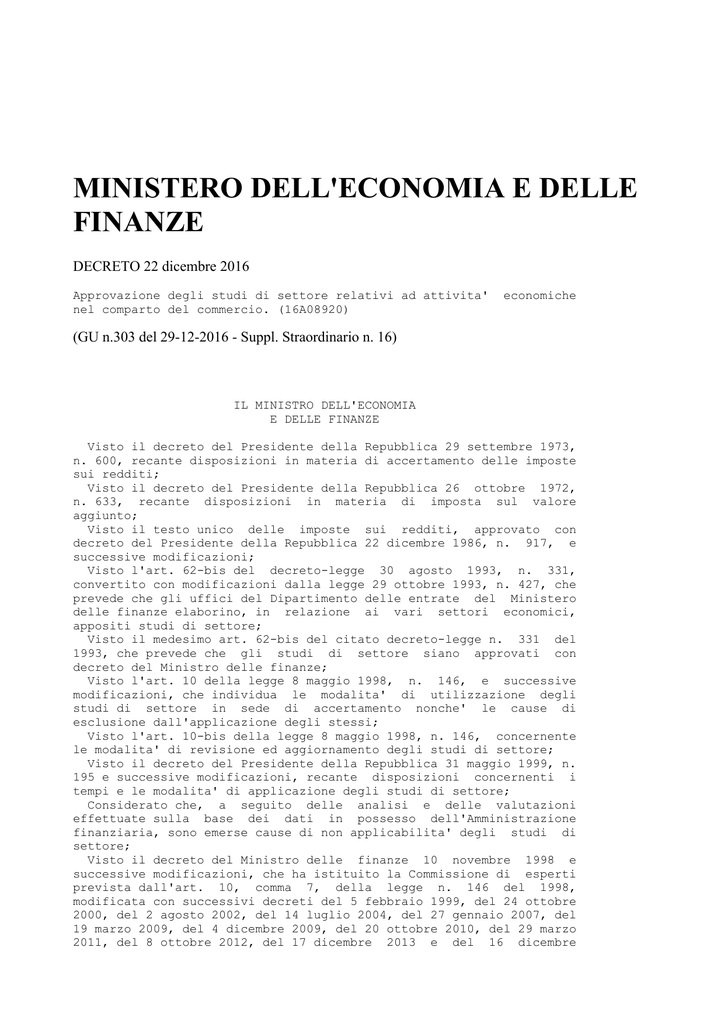 MINISTERO DELL'ECONOMIA E DELLE FINANZE

DECRETO 22 dicembre 2016

Approvazione degli studi di settore relativi ad attivita' economiche nel comparto del commercio. (16A08920)

(GU n.303 del 29-12-2016 - Suppl. Straordinario n. 16)

IL MINISTRO DELL'ECONOMIA
E DELLE FINANZE

Visto il decreto del Presidente della Repubblica 29 settembre 1973, n. 600, recante disposizioni in materia di accertamento delle imposte sui redditi;
Visto il decreto del Presidente della Repubblica 26 ottobre 1972, n. 633, recante disposizioni in materia di imposta sul valore aggiunto;
Visto il testo unico delle imposte sui redditi, approvato con decreto del Presidente della Repubblica 22 dicembre 1986, n. 917, e successive modificazioni;
Visto l'art. 62-bis del decreto-legge 30 agosto 1993, n. 331, convertito con modificazioni dalla legge 29 ottobre 1993, n. 427, che prevede che gli uffici del Dipartimento delle entrate del Ministero delle finanze elaborino, in relazione ai vari settori economici, appositi studi di settore;
Visto il medesimo art. 62-bis del citato decreto-legge n. 331 del 1993, che prevede che gli studi di settore siano approvati con decreto del Ministro delle finanze;
Visto l'art. 10 della legge 8 maggio 1998, n. 146, e successive modificazioni, che individua le modalita' di utilizzazione degli studi di settore in sede di accertamento nonche' le cause di esclusione dall'applicazione degli stessi;
Visto l'art. 10-bis della legge 8 maggio 1998, n. 146, concernente le modalita' di revisione ed aggiornamento degli studi di settore;
Visto il decreto del Presidente della Repubblica 31 maggio 1999, n. 195 e successive modificazioni, recante disposizioni concernenti i tempi e le modalita' di applicazione degli studi di settore;
Considerato che, a seguito delle analisi e delle valutazioni effettuate sulla base dei dati in possesso dell'Amministrazione finanziaria, sono emerse cause di non applicabilita' degli studi di settore;
Visto il decreto del Ministro delle finanze 10 novembre 1998 e successive modificazioni, che ha istituito la Commissione di esperti prevista dall'art. 10, comma 7, della legge n. 146 del 1998, modificata con successivi decreti del 5 febbraio 1999, del 24 ottobre 2000, del 2 agosto 2002, del 14 luglio 2004, del 27 gennaio 2007, del 19 marzo 2009, del 4 dicembre 2009, del 20 ottobre 2010, del 29 marzo 2011, del 8 ottobre 2012, del 17 dicembre 2013 e del 16 dicembre